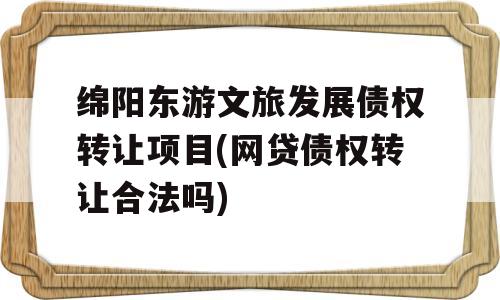 绵阳东游文旅发展债权转让项目(网贷债权转让合法吗)